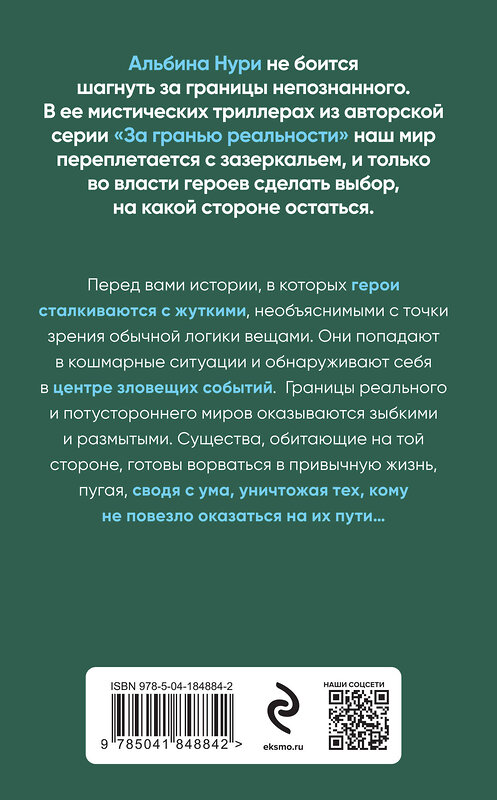 Альбина Нури не боится шагнуть за границы непознанного. В ее мистических триллерах из авторской серии «За гранью реальности» наш мир переплетается с зазеркальем, и только во власти героев сделать выбор, на какой стороне остаться.

Перед вами истории, в которых герои сталкиваются с жуткими, необъяснимыми с точки зрения обычной логики вещами. Они попадают в кошмарные ситуации и обнаруживают себя в центре зловещих событий. Границы реального и потустороннего миров оказываются зыбкими и размытыми. Существа, обитающие на той стороне, готовы ворваться в привычную жизнь, пугая, сводя с ума, уничтожая тех, кому не повезло оказаться на их пути…

ISBN 978-5-04-184884-2

9 785041 848842 >

eksmo.ru

НАШИ СОЦСЕТИ